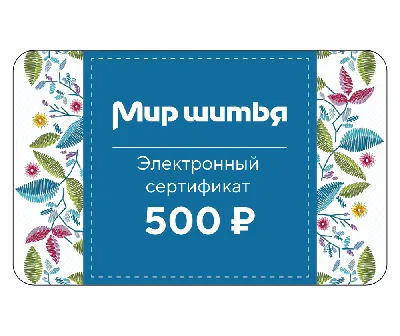 Мир шитья

Электронный сертификат

500 ₽